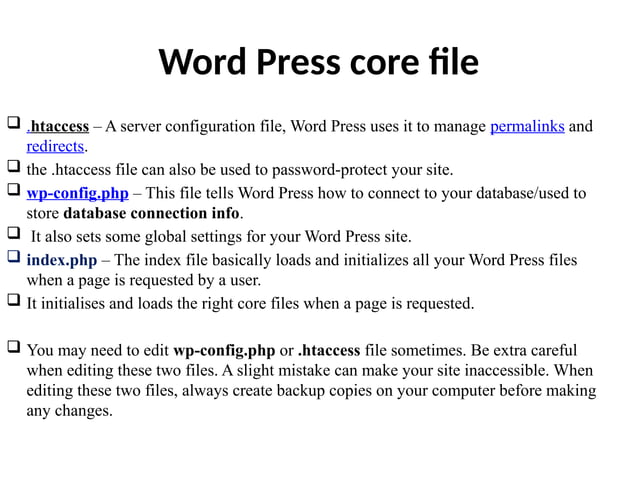 Word Press core file

❑ .htaccess – A server configuration file, Word Press uses it to manage permalinks and redirects.
❑ the .htaccess file can also be used to password-protect your site.
❑ wp-config.php – This file tells Word Press how to connect to your database/used to store database connection info.
❑ It also sets some global settings for your Word Press site.
❑ index.php – The index file basically loads and initializes all your Word Press files when a page is requested by a user.
❑ It initialises and loads the right core files when a page is requested.

❑ You may need to edit wp-config.php or .htaccess file sometimes. Be extra careful when editing these two files. A slight mistake can make your site inaccessible. When editing these two files, always create backup copies on your computer before making any changes.